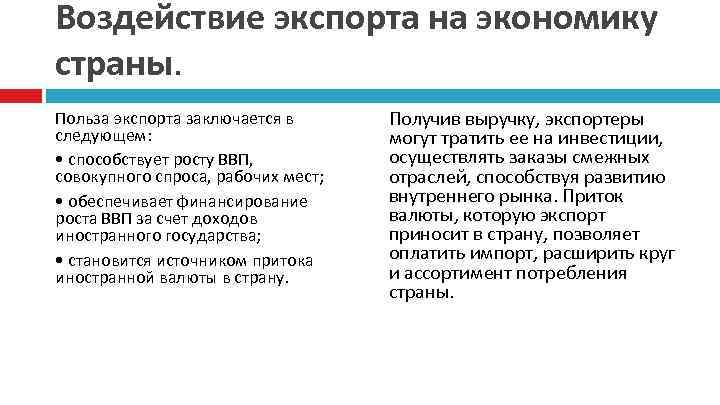 Воздействие экспорта на экономику страны.

Польза экспорта заключается в следующем:

• способствует росту ВВП, совокупного спроса, рабочих мест;

• обеспечивает финансирование роста ВВП за счет доходов иностранного государства;

• становится источником притока иностранной валюты в страну.

Получив выручку, экспортеры могут тратить ее на инвестиции, осуществлять заказы смежных отраслей, способствуя развитию внутреннего рынка. Приток валюты, которую экспорт приносит в страну, позволяет оплатить импорт, расширить круг и ассортимент потребления страны.